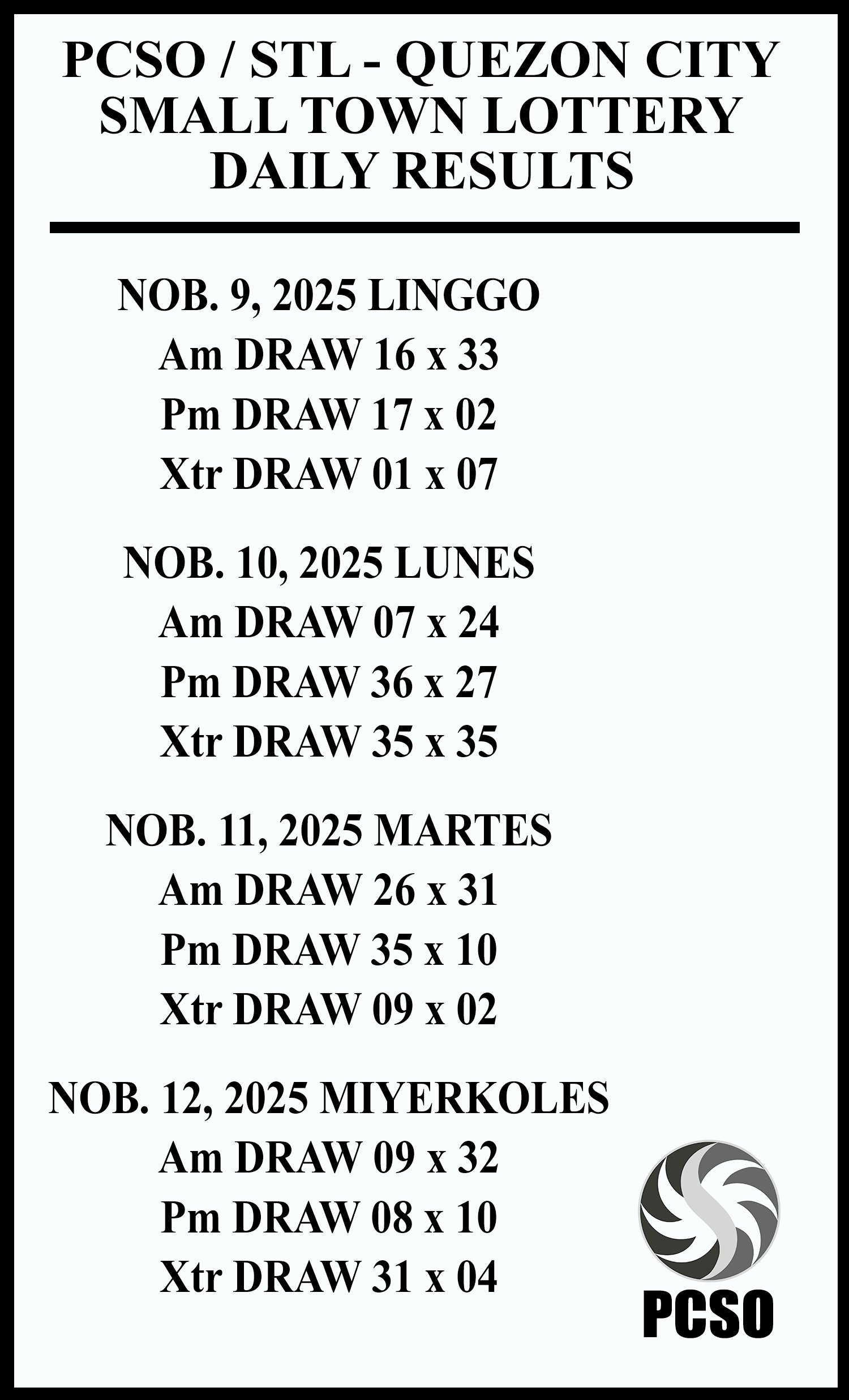 PCSO / STL - QUEZON CITY
SMALL TOWN LOTTERY
DAILY RESULTS

NOB. 9, 2025 LINGGO
Am DRAW 16 x 33
Pm DRAW 17 x 02
Xtr DRAW 01 x 07

NOB. 10, 2025 LUNES
Am DRAW 07 x 24
Pm DRAW 36 x 27
Xtr DRAW 35 x 35

NOB. 11, 2025 MARTES
Am DRAW 26 x 31
Pm DRAW 35 x 10
Xtr DRAW 09 x 02

NOB. 12, 2025 MIYERKOLES
Am DRAW 09 x 32
Pm DRAW 08 x 10
Xtr DRAW 31 x 04

PCSO